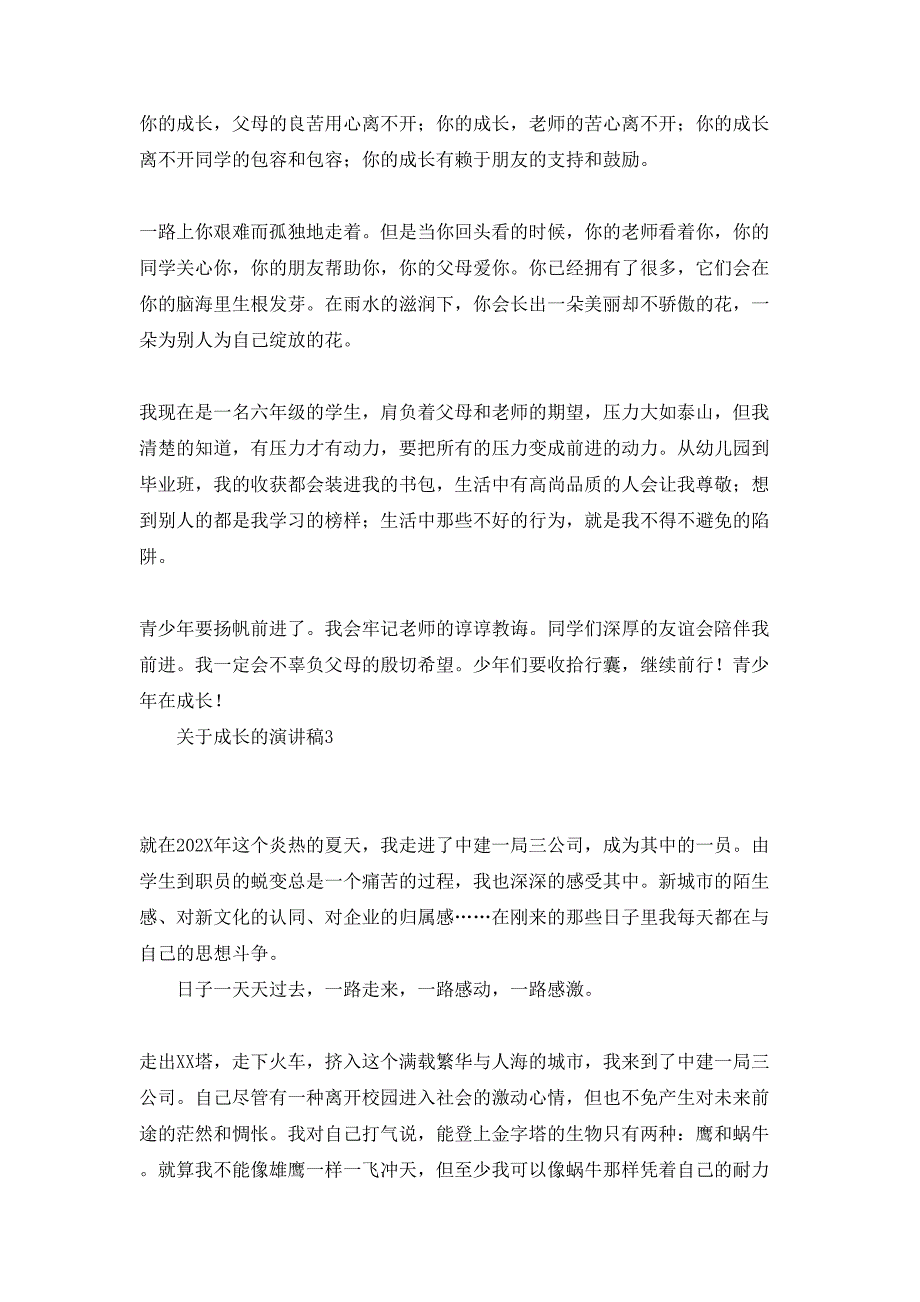 你的成长，父母的良苦用心离不开；你的成长，老师的苦心离不开；你的成长离不开同学的包容和包容；你的成长有赖于朋友的支持和鼓励。

一路上你艰难而孤独地走着。但是当你回头看的时候，你的老师看着你，你的同学关心你，你的朋友帮助你，你的父母爱你。你已经拥有了很多，它们会在你的脑海里生根发芽。在雨水的滋润下，你会长出一朵美丽却不骄傲的花，一朵为别人为自己绽放的花。

我现在是一名六年级的学生，肩负着父母和老师的期望，压力大如泰山，但我清楚的知道，有压力才有动力，要把所有的压力变成前进的动力。从幼儿园到毕业班，我的收获都会装进我的书包，生活中有高尚品质的人会让我尊敬；想到别人的都是我学习的榜样；生活中那些不好的行为，就是我不得不避免的陷阱。

青少年要扬帆前进了。我会牢记老师的谆谆教诲。同学们深厚的友谊会陪伴我前进。我一定会不辜负父母的殷切希望。少年们要收拾行囊，继续前行！青少年在成长！

关于成长的演讲稿3

就在202X年这个炎热的夏天，我走进了中建一局三公司，成为其中的一员。由学生到职员的蜕变总是一个痛苦的过程，我也深深的感受其中。新城市的陌生感、对新文化的认同、对企业的归属感……在刚来的那些日子里我每天都在与自己的思想斗争。

日子一天天过去，一路走来，一路感动，一路感激。

走出XX塔，走下火车，挤入这个满载繁华与人海的城市，我来到了中建一局三公司。自己尽管有一种离开校园进入社会的激动心情，但也不免产生对未来前途的茫然和惆怅。我对自己打气说，能登上金字塔的生物只有两种：鹰和蜗牛。就算我不能像雄鹰一样一飞冲天，但至少我可以像蜗牛那样凭着自己的耐力